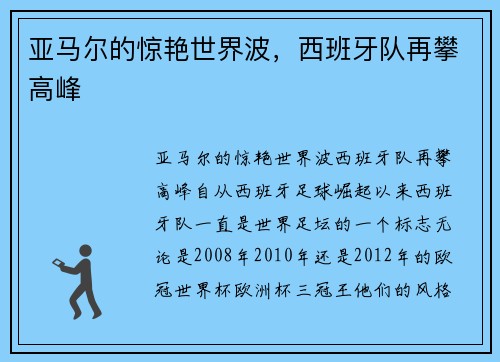 亚马尔的惊艳世界波，西班牙队再攀高峰

亚马尔的惊艳世界波西班牙队再攀高峰自从西班牙足球崛起以来西班牙队一直是世界足坛的一个标志无论是2008年2010年还是2012年的欧冠世界杯欧洲杯三冠王他们的风格